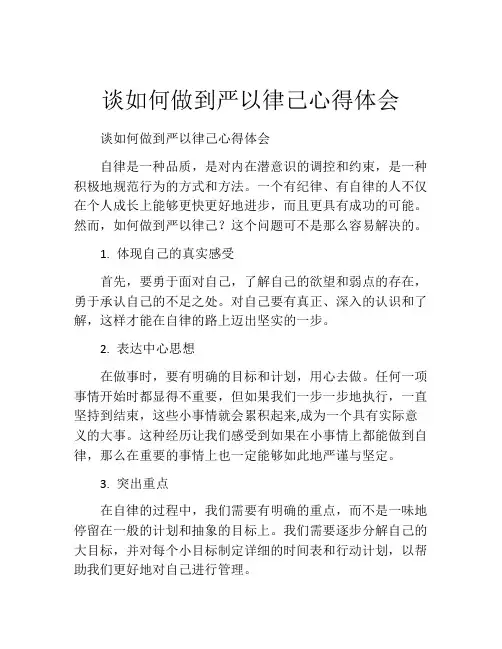 谈如何做到严以律己心得体会

谈如何做到严以律己心得体会

自律是一种品质，是对内在潜意识的调控和约束，是一种积极地规范行为的方式和方法。一个有纪律、有自律的人不仅在个人成长上能够更快更好地进步，而且更具有成功的可能。然而，如何做到严以律己？这个问题可不是那么容易解决的。

1. 体现自己的真实感受

首先，要勇于面对自己，了解自己的欲望和弱点的存在，勇于承认自己的不足之处。对自己要有真正、深入的认识和了解，这样才能在自律的路上迈出坚实的一步。

2. 表达中心思想

在做事时，要有明确的目标和计划，用心去做。任何一项事情开始时都显得不重要，但如果我们一步一步地执行，一直坚持到结束，这些小事情就会累积起来,成为一个具有实际意义的大事。这种经历让我们感受到如果在小事情上都能做到自律，那么在重要的事情上也一定能够如此地严谨与坚定。

3. 突出重点

在自律的过程中，我们需要有明确的重点，而不是一味地停留在一般的计划和抽象的目标上。我们需要逐步分解自己的大目标，并对每个小目标制定详细的时间表和行动计划，以帮助我们更好地对自己进行管理。